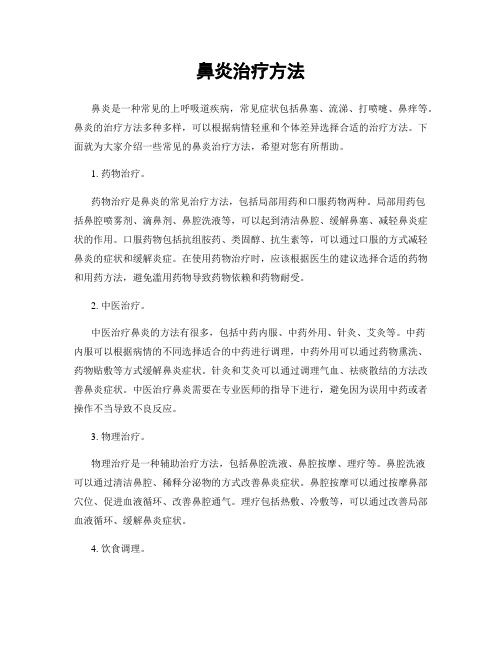 鼻炎治疗方法

鼻炎是一种常见的上呼吸道疾病，常见症状包括鼻塞、流涕、打喷嚏、鼻痒等。鼻炎的治疗方法多种多样，可以根据病情轻重和个体差异选择合适的治疗方法。下面就为大家介绍一些常见的鼻炎治疗方法，希望对您有所帮助。

1. 药物治疗。

药物治疗是鼻炎的常见治疗方法，包括局部用药和口服药物两种。局部用药包括鼻腔喷雾剂、滴鼻剂、鼻腔洗液等，可以起到清洁鼻腔、缓解鼻塞、减轻鼻炎症状的作用。口服药物包括抗组胺药、类固醇、抗生素等，可以通过口服的方式减轻鼻炎的症状和缓解炎症。在使用药物治疗时，应该根据医生的建议选择合适的药物和用药方法，避免滥用药物导致药物依赖和药物耐受。

2. 中医治疗。

中医治疗鼻炎的方法有很多，包括中药内服、中药外用、针灸、艾灸等。中药内服可以根据病情的不同选择适合的中药进行调理，中药外用可以通过药物熏洗、药物贴敷等方式缓解鼻炎症状。针灸和艾灸可以通过调理气血、祛痰散结的方法改善鼻炎症状。中医治疗鼻炎需要在专业医师的指导下进行，避免因为误用中药或者操作不当导致不良反应。

3. 物理治疗。

物理治疗是一种辅助治疗方法，包括鼻腔洗液、鼻腔按摩、理疗等。鼻腔洗液可以通过清洁鼻腔、稀释分泌物的方式改善鼻炎症状。鼻腔按摩可以通过按摩鼻部穴位、促进血液循环、改善鼻腔通气。理疗包括热敷、冷敷等，可以通过改善局部血液循环、缓解鼻炎症状。

4. 饮食调理。